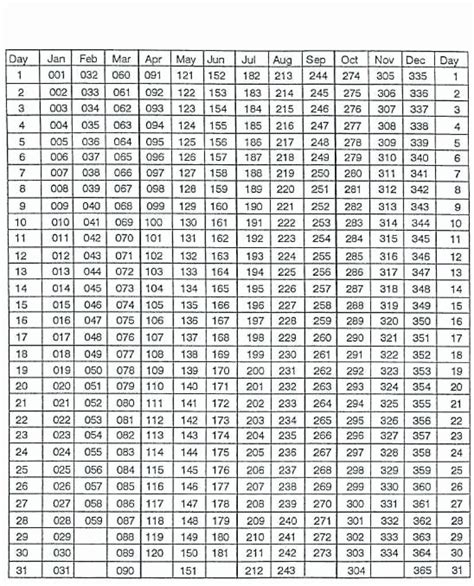 | Day | Jan | Feb | Mar | Apr | May | Jun | Jul | Aug | Sep | Oct | Nov | Dec | Day |
|---|---|---|---|---|---|---|---|---|---|---|---|---|---|
| 1 | 001 | 032 | 060 | 091 | 121 | 152 | 182 | 213 | 244 | 274 | 305 | 335 | 1 |
| 2 | 002 | 033 | 061 | 092 | 122 | 153 | 183 | 214 | 245 | 275 | 306 | 336 | 2 |
| 3 | 003 | 034 | 062 | 093 | 123 | 154 | 184 | 215 | 246 | 276 | 307 | 337 | 3 |
| 4 | 004 | 035 | 063 | 094 | 124 | 155 | 185 | 216 | 247 | 277 | 308 | 338 | 4 |
| 5 | 005 | 036 | 064 | 095 | 125 | 156 | 186 | 217 | 248 | 278 | 309 | 339 | 5 |
| 6 | 006 | 037 | 065 | 096 | 126 | 157 | 187 | 218 | 249 | 279 | 310 | 340 | 6 |
| 7 | 007 | 038 | 066 | 097 | 127 | 158 | 188 | 219 | 250 | 280 | 311 | 341 | 7 |
| 8 | 008 | 039 | 067 | 098 | 128 | 159 | 189 | 220 | 251 | 281 | 312 | 342 | 8 |
| 9 | 009 | 040 | 068 | 099 | 129 | 160 | 190 | 221 | 252 | 282 | 313 | 343 | 9 |
| 10 | 010 | 041 | 069 | 100 | 130 | 161 | 191 | 222 | 253 | 283 | 314 | 344 | 10 |
| 11 | 011 | 042 | 070 | 101 | 131 | 162 | 192 | 223 | 254 | 284 | 315 | 345 | 11 |
| 12 | 012 | 043 | 071 | 102 | 132 | 163 | 193 | 224 | 255 | 285 | 316 | 346 | 12 |
| 13 | 013 | 044 | 072 | 103 | 133 | 164 | 194 | 225 | 256 | 286 | 317 | 347 | 13 |
| 14 | 014 | 045 | 073 | 104 | 134 | 165 | 195 | 226 | 257 | 287 | 318 | 348 | 14 |
| 15 | 015 | 046 | 074 | 105 | 135 | 166 | 196 | 227 | 258 | 288 | 319 | 349 | 15 |
| 16 | 016 | 047 | 075 | 106 | 136 | 167 | 197 | 228 | 259 | 289 | 320 | 350 | 16 |
| 17 | 017 | 048 | 076 | 107 | 137 | 168 | 198 | 229 | 260 | 290 | 321 | 351 | 17 |
| 18 | 018 | 049 | 077 | 108 | 138 | 169 | 199 | 230 | 261 | 291 | 322 | 352 | 18 |
| 19 | 019 | 050 | 078 | 109 | 139 | 170 | 200 | 231 | 262 | 292 | 323 | 353 | 19 |
| 20 | 020 | 051 | 079 | 110 | 140 | 171 | 201 | 232 | 263 | 293 | 324 | 354 | 20 |
| 21 | 021 | 052 | 080 | 111 | 141 | 172 | 202 | 233 | 264 | 294 | 325 | 355 | 21 |
| 22 | 022 | 053 | 081 | 112 | 142 | 173 | 203 | 234 | 265 | 295 | 326 | 356 | 22 |
| 23 | 023 | 054 | 082 | 113 | 143 | 174 | 204 | 235 | 266 | 296 | 327 | 357 | 23 |
| 24 | 024 | 055 | 083 | 114 | 144 | 175 | 205 | 236 | 267 | 297 | 328 | 358 | 24 |
| 25 | 025 | 056 | 084 | 115 | 145 | 176 | 206 | 237 | 268 | 298 | 329 | 359 | 25 |
| 26 | 026 | 057 | 085 | 116 | 146 | 177 | 207 | 238 | 269 | 299 | 330 | 360 | 26 |
| 27 | 027 | 058 | 086 | 117 | 147 | 178 | 208 | 239 | 270 | 300 | 331 | 361 | 27 |
| 28 | 028 | 059 | 087 | 118 | 148 | 179 | 209 | 240 | 271 | 301 | 332 | 362 | 28 |
| 29 | 029 | | 088 | 119 | 149 | 180 | 210 | 241 | 272 | 302 | 333 | 363 | 29 |
| 30 | 030 | | 089 | 120 | 150 | 181 | 211 | 242 | 273 | 303 | 334 | 364 | 30 |
| 31 | 031 | | 090 | | 151 | | 212 | 243 | | 304 | | 365 | 31 |